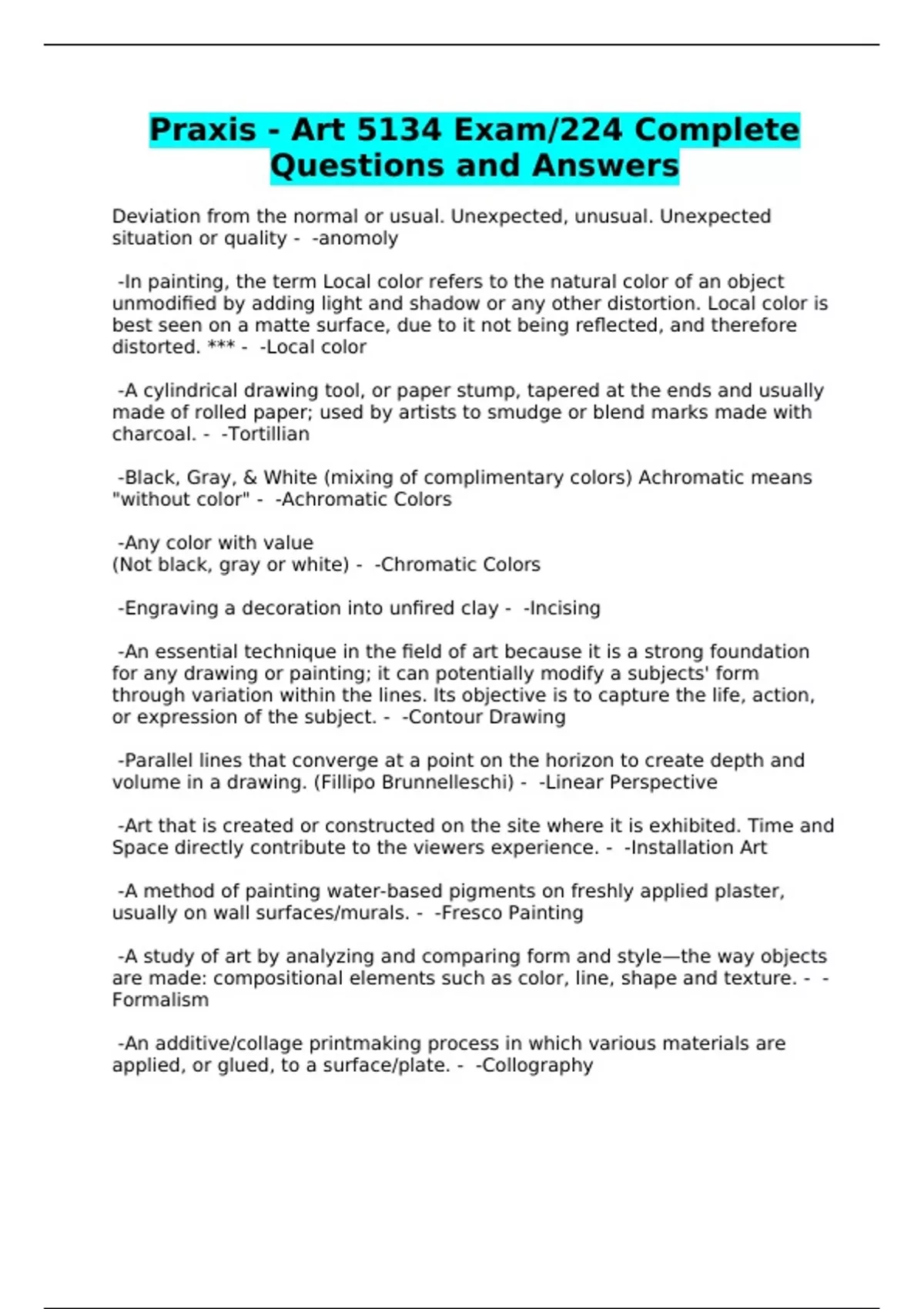 Praxis - Art 5134 Exam/224 Complete Questions and Answers

Deviation from the normal or usual. Unexpected, unusual. Unexpected situation or quality - -anomoly

-In painting, the term Local color refers to the natural color of an object unmodified by adding light and shadow or any other distortion. Local color is best seen on a matte surface, due to it not being reflected, and therefore distorted. *** - -Local color

-A cylindrical drawing tool, or paper stump, tapered at the ends and usually made of rolled paper; used by artists to smudge or blend marks made with charcoal. - -Tortillian

-Black, Gray, & White (mixing of complimentary colors) Achromatic means "without color" - -Achromatic Colors

-Any color with value
(Not black, gray or white) - -Chromatic Colors

-Engraving a decoration into unfired clay - -Incising

-An essential technique in the field of art because it is a strong foundation for any drawing or painting; it can potentially modify a subjects' form through variation within the lines. Its objective is to capture the life, action, or expression of the subject. - -Contour Drawing

-Parallel lines that converge at a point on the horizon to create depth and volume in a drawing. (Fillipo Brunnelleschi) - -Linear Perspective

-Art that is created or constructed on the site where it is exhibited. Time and Space directly contribute to the viewers experience. - -Installation Art

-A method of painting water-based pigments on freshly applied plaster, usually on wall surfaces/murals. - -Fresco Painting

-A study of art by analyzing and comparing form and style—the way objects are made: compositional elements such as color, line, shape and texture. - -Formalism

-An additive/collage printmaking process in which various materials are applied, or glued, to a surface/plate. - -Collography